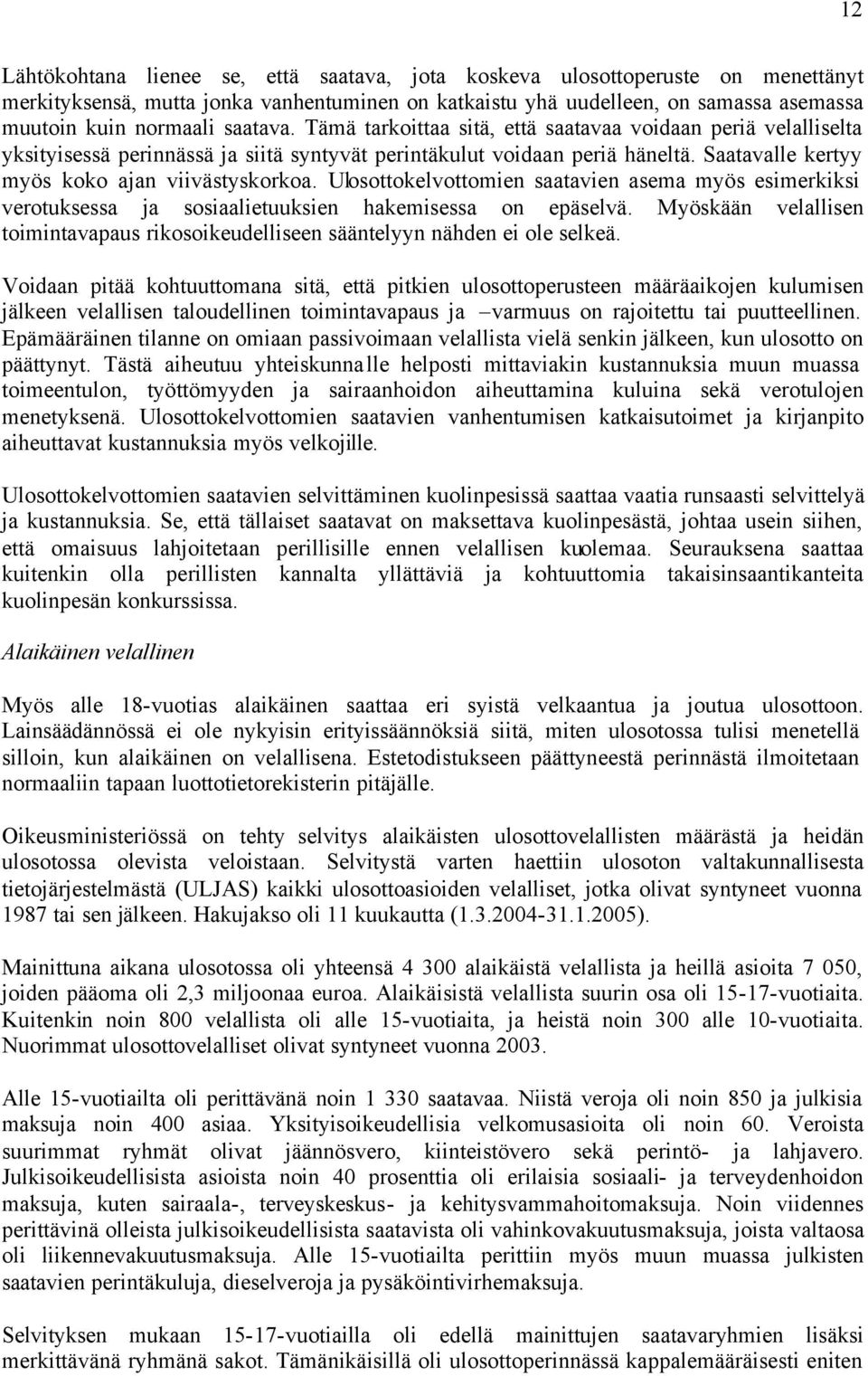 12

Lähtökohtana lienee se, että saatava, jota koskeva ulosottoperuste on menettänyt merkityksensä, mutta jonka vanhentuminen on katkaistu yhä uudelleen, on samassa asemassa muutoin kuin normaali saatava. Tämä tarkoittaa sitä, että saatavaa voidaan periä velalliselta yksityisessä perinnässä ja siitä syntyvät perintäkulut voidaan periä häneltä. Saatavalle kertyy myös koko ajan viivästyskorkoa. Ulosottokelvottomien saatavien asema myös esimerkiksi verotuksessa ja sosiaalietuuksien hakemisessa on epäselvä. Myöskään velallisen toimintavapaus rikosoikeudelliseen sääntelyyn nähden ei ole selkeä.

Voidaan pitää kohtuuttomana sitä, että pitkien ulosottoperusteen määräaikojen kulumisen jälkeen velallisen taloudellinen toimintavapaus ja –varmuus on rajoitettu tai puutteellinen. Epämääräinen tilanne on omiaan passivoimaan velallista vielä senkin jälkeen, kun ulosotto on päättynyt. Tästä aiheutuu yhteiskunnalle helposti mittaviakin kustannuksia muun muassa toimeentulon, työttömyyden ja sairaanhoidon aiheuttamina kuluina sekä verotulojen menetyksenä. Ulosottokelvottomien saatavien vanhentumisen katkaisutoimet ja kirjanpito aiheuttavat kustannuksia myös velkojille.

Ulosottokelvottomien saatavien selvittäminen kuolinpesissä saattaa vaatia runsaasti selvittelyä ja kustannuksia. Se, että tällaiset saatavat on maksettava kuolinpesästä, johtaa usein siihen, että omaisuus lahjoitetaan perillisille ennen velallisen kuolemaa. Seurauksena saattaa kuitenkin olla perillisten kannalta yllättäviä ja kohtuuttomia takaisinsaantikanteita kuolinpesän konkurssissa.

Alaikäinen velallinen

Myös alle 18-vuotias alaikäinen saattaa eri syistä velkaantua ja joutua ulosottoon. Lainsäädännössä ei ole nykyisin erityissäännöksiä siitä, miten ulosotossa tulisi menetellä silloin, kun alaikäinen on velallisena. Estetodistukseen päättyneestä perinnästä ilmoitetaan normaaliin tapaan luottotietorekisterin pitäjälle.

Oikeusministeriössä on tehty selvitys alaikäisten ulosottovelallisten määrästä ja heidän ulosotossa olevista veloistaan. Selvitystä varten haettiin ulosoton valtakunnallisesta tietojärjestelmästä (ULJAS) kaikki ulosottoasioiden velalliset, jotka olivat syntyneet vuonna 1987 tai sen jälkeen. Hakujakso oli 11 kuukautta (1.3.2004-31.1.2005).

Mainittuna aikana ulosotossa oli yhteensä 4 300 alaikäistä velallista ja heillä asioita 7 050, joiden pääoma oli 2,3 miljoonaa euroa. Alaikäisistä velallista suurin osa oli 15-17-vuotiaita. Kuitenkin noin 800 velallista oli alle 15-vuotiaita, ja heistä noin 300 alle 10-vuotiaita. Nuorimmat ulosottovelalliset olivat syntyneet vuonna 2003.

Alle 15-vuotiailta oli perittävänä noin 1 330 saatavaa. Niistä veroja oli noin 850 ja julkisia maksuja noin 400 asiaa. Yksityisoikeudellisia velkomusasioita oli noin 60. Veroista suurimmat ryhmät olivat jäännösvero, kiinteistövero sekä perintö- ja lahjavero. Julkisoikeudellisista asioista noin 40 prosenttia oli erilaisia sosiaali- ja terveydenhoidon maksuja, kuten sairaala-, terveyskeskus- ja kehitysvammahoitomaksuja. Noin viidennes perittävinä olleista julkisoikeudellisista saatavista oli vahinkovakuutusmaksuja, joista valtaosa oli liikennevakuutusmaksuja. Alle 15-vuotiailta perittiin myös muun muassa julkisten saatavien perintäkuluja, dieselveroja ja pysäköintivirhemaksuja.

Selvityksen mukaan 15-17-vuotiailla oli edellä mainittujen saatavaryhmien lisäksi merkittävänä ryhmänä sakot. Tämänikäisillä oli ulosottoperinnässä kappalemääräisesti eniten